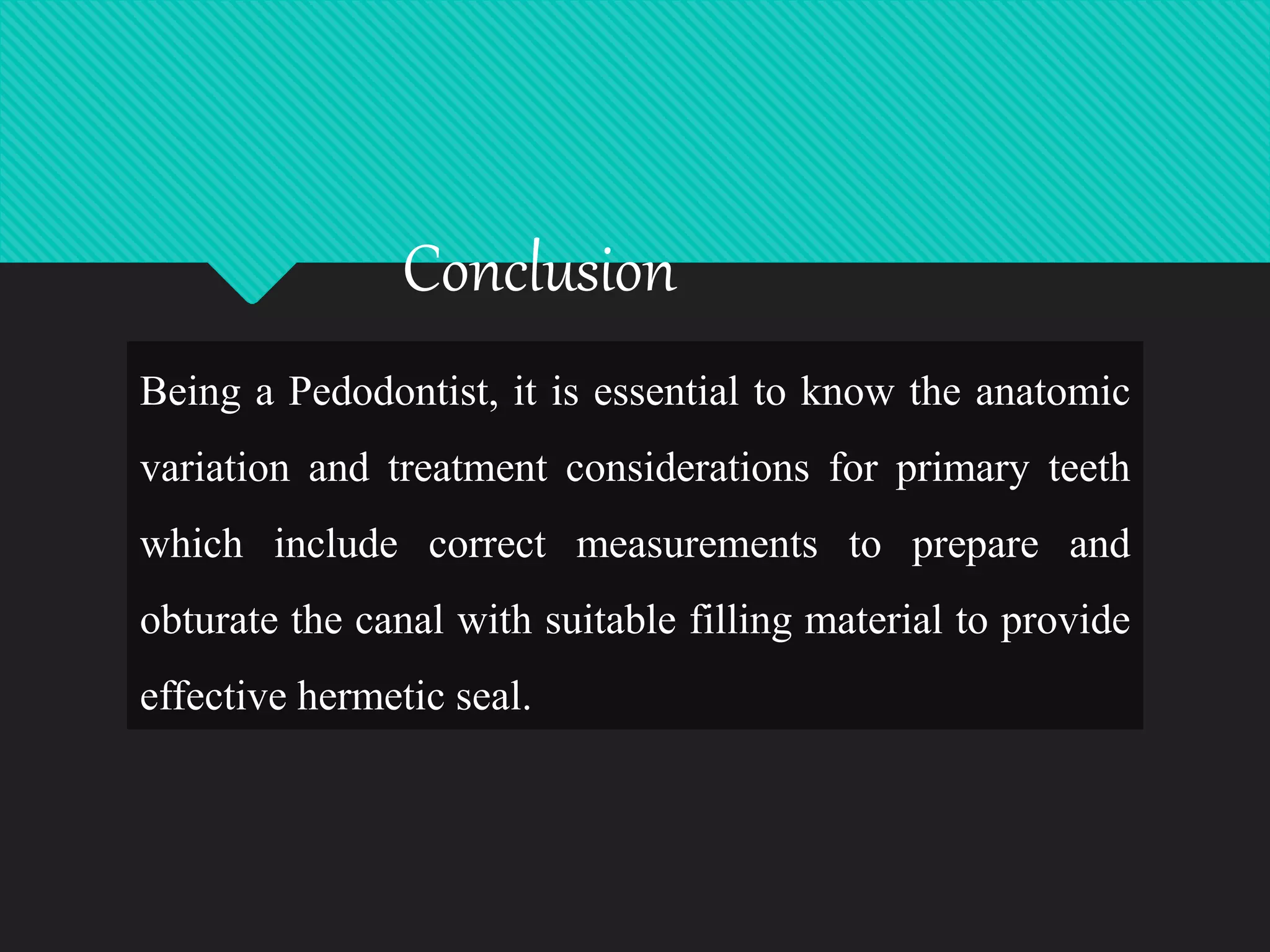 Conclusion

Being a Pedodontist, it is essential to know the anatomic variation and treatment considerations for primary teeth which include correct measurements to prepare and obturate the canal with suitable filling material to provide effective hermetic seal.